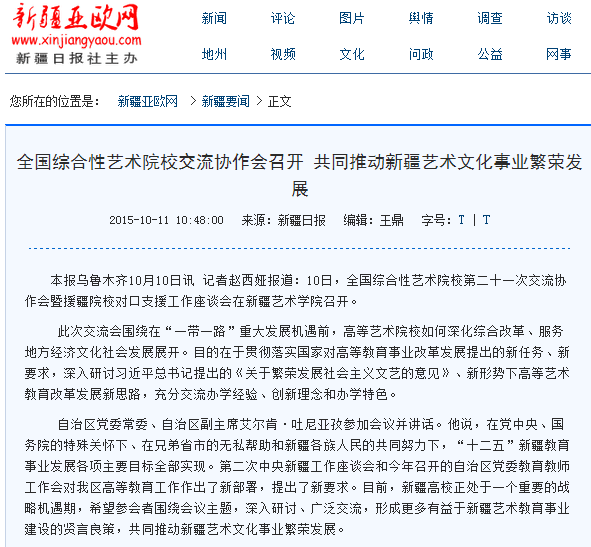 新疆亚欧网
www.xinjiangyaou.com
新疆日报社主办

新闻 评论 图片 舆情 调查 访谈
地州 视频 文化 问政 公益 网事

您所在的位置是： 新疆亚欧网 > 新疆要闻 > 正文

全国综合性艺术院校交流协作会召开 共同推动新疆艺术文化事业繁荣发展

2015-10-11 10:48:00 来源：新疆日报 编辑：王鼎 字号：T | T

本报乌鲁木齐10月10日讯 记者赵西娅报道：10日，全国综合性艺术院校第二十一次交流协作会暨援疆院校对口支援工作座谈会在新疆艺术学院召开。

此次交流会围绕在“一带一路”重大发展机遇前，高等艺术院校如何深化综合改革、服务地方经济文化社会发展展开。目的在于贯彻落实国家对高等教育事业改革发展提出的新任务、新要求，深入研讨习近平总书记提出的《关于繁荣发展社会主义文艺的意见》、新形势下高等艺术教育改革发展新思路，充分交流办学经验、创新理念和办学特色。

自治区党委常委、自治区副主席艾尔肯·吐尼亚孜参加会议并讲话。他说，在党中央、国务院的特殊关怀下、在兄弟省市的无私帮助和新疆各族人民的共同努力下，“十二五”新疆教育事业发展各项主要目标全部实现。第二次中央新疆工作座谈会和今年召开的自治区党委教育教师工作会对我区高等教育工作作出了新部署，提出了新要求。目前，新疆高校正处于一个重要的战略机遇期，希望参会者围绕会议主题，深入研讨、广泛交流，形成更多有益于新疆艺术教育事业建设的贤言良策，共同推动新疆艺术文化事业繁荣发展。